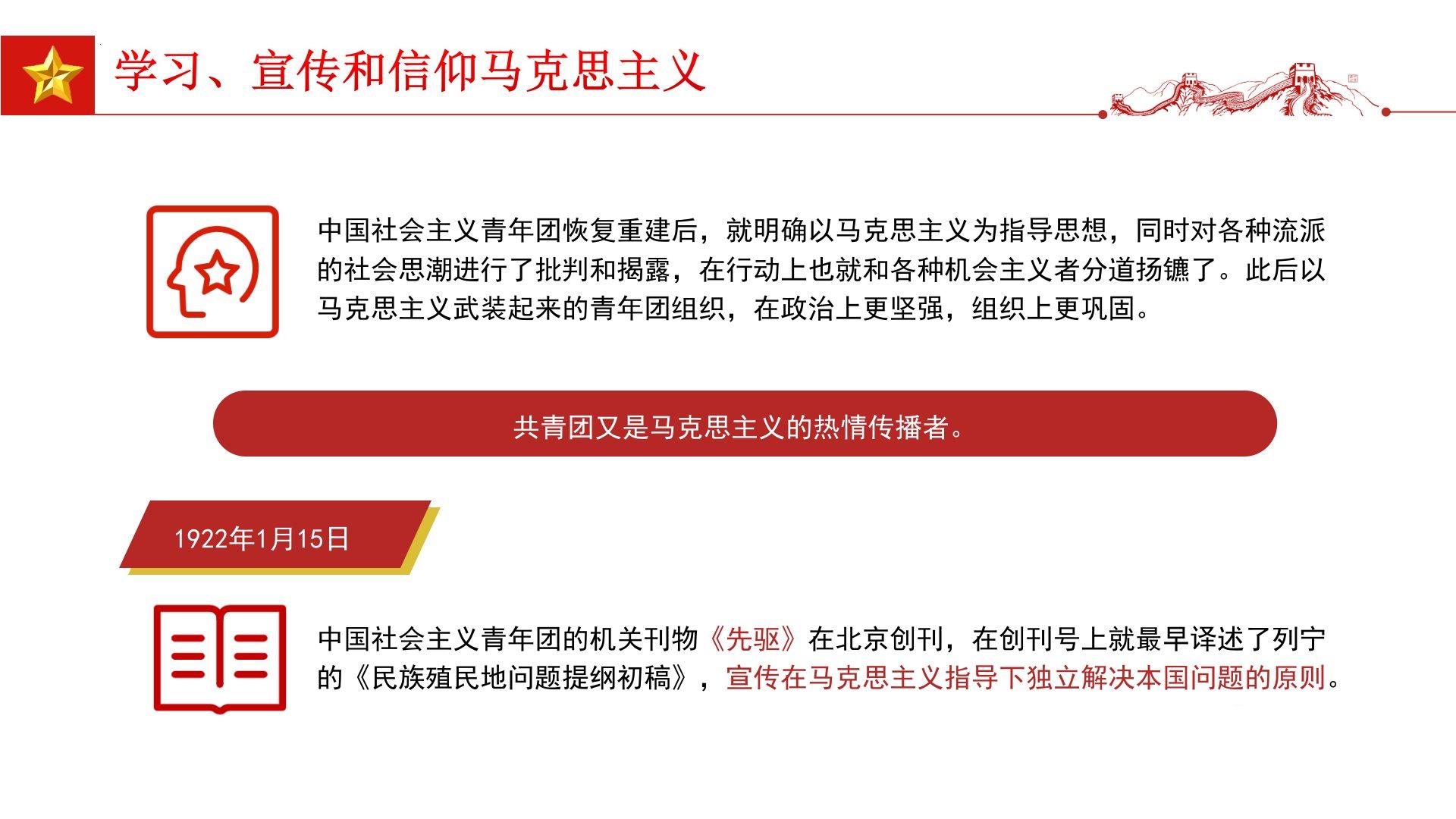 学习、宣传和信仰马克思主义

中国社会主义青年团恢复重建后，就明确以马克思主义为指导思想，同时对各种流派的社会思潮进行了批判和揭露，在行动上也就和各种机会主义者分道扬镳了。此后以马克思主义武装起来的青年团组织，在政治上更坚强，组织上更巩固。

共青团又是马克思主义的热情传播者。

1922年1月15日

中国社会主义青年团的机关刊物《先驱》在北京创刊，在创刊号上就最早译述了列宁的《民族殖民地问题提纲初稿》，宣传在马克思主义指导下独立解决本国问题的原则。